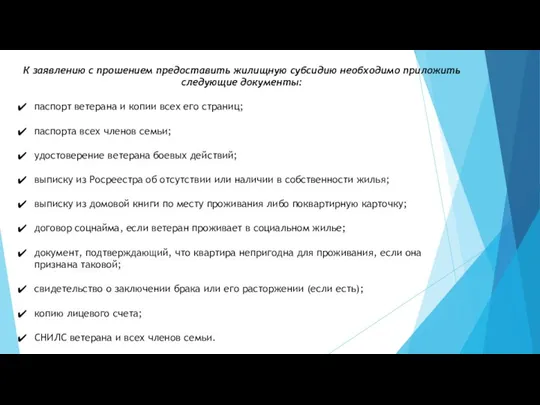 К заявлению с прошением предоставить жилищную субсидию необходимо приложить следующие документы:

✔ паспорт ветерана и копии всех его страниц;

✔ паспорта всех членов семьи;

✔ удостоверение ветерана боевых действий;

✔ выписку из Росреестра об отсутствии или наличии в собственности жилья;

✔ выписку из домовой книги по месту проживания либо поквартирную карточку;

✔ договор соцнайма, если ветеран проживает в социальном жилье;

✔ документ, подтверждающий, что квартира непригодна для проживания, если она признана таковой;

✔ свидетельство о заключении брака или его расторжении (если есть);

✔ копию лицевого счета;

✔ СНИЛС ветерана и всех членов семьи.